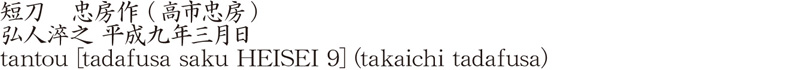 短刀　忠房作（高市忠房）
弘人淬之 平成九年三月日
tantou [tadafusa saku HEISEI 9] (takaichi tadafusa)